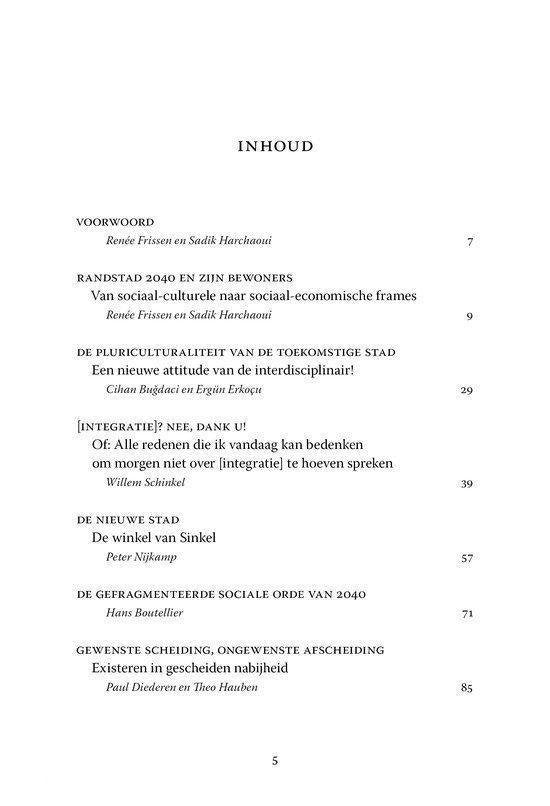 INHOUD

VOORWOORD
Renée Frissen en Sadik Harchaoui 7

RANDSTAD 2040 EN ZIJN BEWONERS
Van sociaal-culturele naar sociaal-economische frames
Renée Frissen en Sadik Harchaoui 9

DE PLURICULTURALITEIT VAN DE TOEKOMSTIGE STAD
Een nieuwe attitude van de interdisciplinair!
Cihan Buğdaci en Ergün Erkoçu 29

[INTEGRATIE]? NEE, DANK U!
Of: Alle redenen die ik vandaag kan bedenken om morgen niet over [integratie] te hoeven spreken
Willem Schinkel 39

DE NIEUWE STAD
De winkel van Sinkel
Peter Nijkamp 57

DE GEFRAGMENTEERDE SOCIALE ORDE VAN 2040
Hans Boutellier 71

GEWENSTE SCHEIDING, ONGEWENSTE AFSCHEIDING
Existeren in gescheiden nabijheid
Paul Diederen en Theo Hauben 85

5